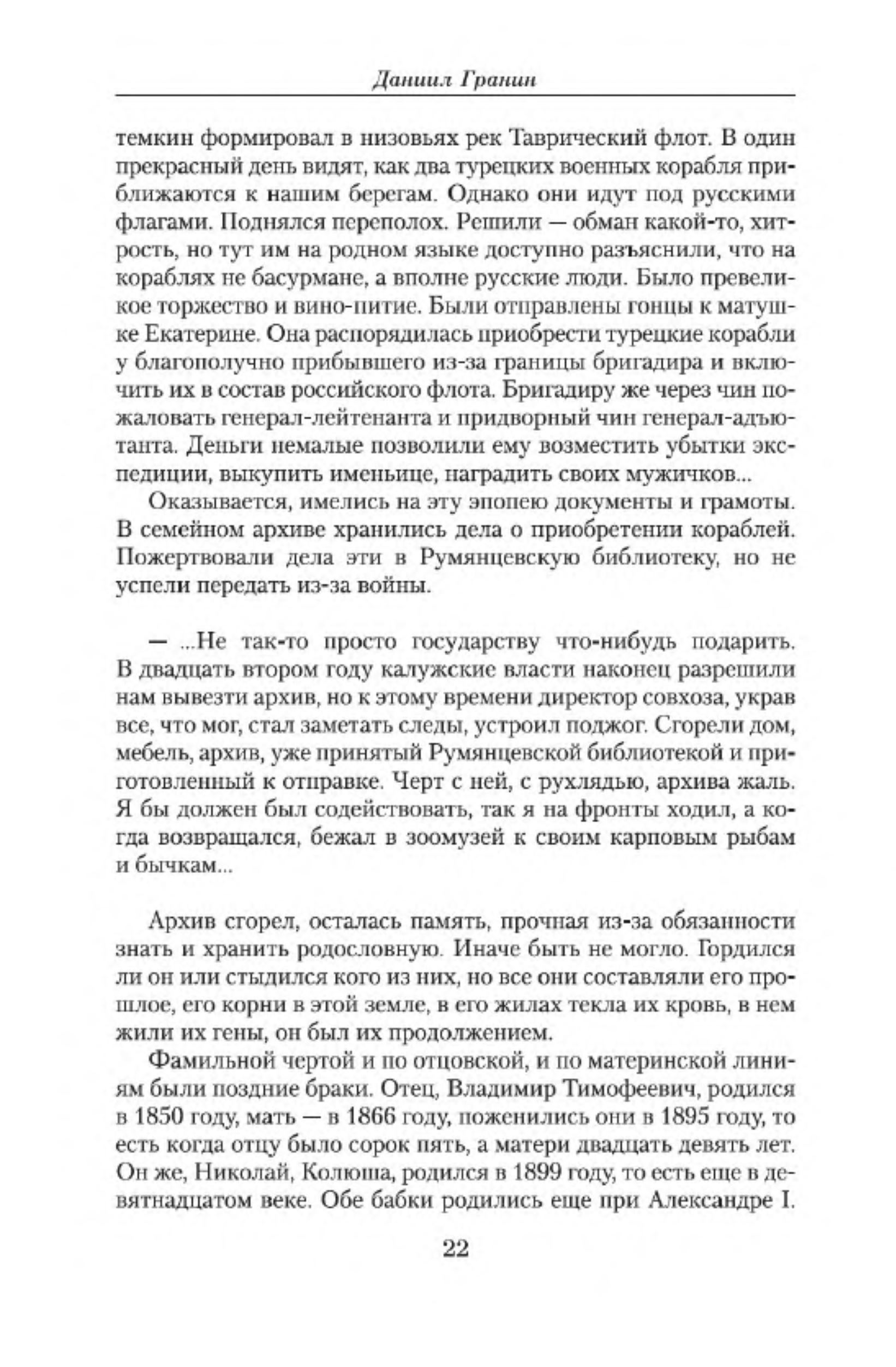 Даниил Гранин

темкин формировал в низовьях рек Таврический флот. В один прекрасный день видят, как два турецких военных корабля приближаются к нашим берегам. Однако они идут под русскими флагами. Поднялся переполох. Решили — обман какой-то, хитрость, но тут им на родном языке доступно разъяснили, что на кораблях не басурмане, а вполне русские люди. Было превеликое торжество и вино-питие. Были отправлены гонцы к матушке Екатерине. Она распорядилась приобрести турецкие корабли у благополучно прибывшего из-за границы бригадира и включить их в состав российского флота. Бригадиру же через чин пожаловать генерал-лейтенанта и придворный чин генерал-адъютанта. Деньги немалые позволили ему возместить убытки экспедиции, выкупить именьице, наградить своих мужичков...

Оказывается, имелись на эту эпопею документы и грамоты. В семейном архиве хранились дела о приобретении кораблей. Пожертвовали дела эти в Румянцевскую библиотеку, но не успели передать из-за войны.

— ...Не так-то просто государству что-нибудь подарить. В двадцать втором году калужские власти наконец разрешили нам вывезти архив, но к этому времени директор совхоза, украв все, что мог, стал заметать следы, устроил поджог. Сгорели дом, мебель, архив, уже принятый Румянцевской библиотекой и приготовленный к отправке. Черт с ней, с рухлядью, архива жаль. Я бы должен был содействовать, так я на фронты ходил, а когда возвращался, бежал в зоомузей к своим карповым рыбам и бычкам...

Архив сгорел, осталась память, прочная из-за обязанности знать и хранить родословную. Иначе быть не могло. Гордился ли он или стыдился кого из них, но все они составляли его прошлое, его корни в этой земле, в его жилах текла их кровь, в нем жили их гены, он был их продолжением.

Фамильной чертой и по отцовской, и по материнской линиям были поздние браки. Отец, Владимир Тимофеевич, родился в 1850 году, мать — в 1866 году, поженились они в 1895 году, то есть когда отцу было сорок пять, а матери двадцать девять лет. Он же, Николай, Колюша, родился в 1899 году, то есть еще в девятнадцатом веке. Обе бабки родились еще при Александре I.

22